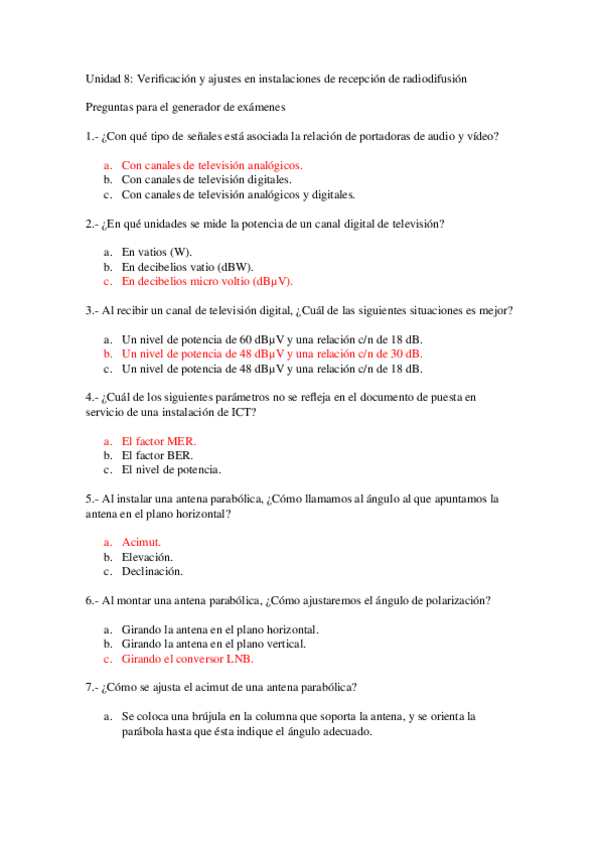 Unidad 8: Verificación y ajustes en instalaciones de recepción de radiodifusión

Preguntas para el generador de exámenes

1.- ¿Con qué tipo de señales está asociada la relación de portadoras de audio y vídeo?

a. Con canales de televisión analógicos.
b. Con canales de televisión digitales.
c. Con canales de televisión analógicos y digitales.

2.- ¿En qué unidades se mide la potencia de un canal digital de televisión?

a. En vatios (W).
b. En decibelios vatio (dBW).
c. En decibelios micro voltio (dBμV).

3.- Al recibir un canal de televisión digital, ¿Cuál de las siguientes situaciones es mejor?

a. Un nivel de potencia de 60 dBμV y una relación c/n de 18 dB.
b. Un nivel de potencia de 48 dBμV y una relación c/n de 30 dB.
c. Un nivel de potencia de 48 dBμV y una relación c/n de 18 dB.

4.- ¿Cuál de los siguientes parámetros no se refleja en el documento de puesta en servicio de una instalación de ICT?

a. El factor MER.
b. El factor BER.
c. El nivel de potencia.

5.- Al instalar una antena parabólica, ¿Cómo llamamos al ángulo al que apuntamos la antena en el plano horizontal?

a. Acimut.
b. Elevación.
c. Declinación.

6.- Al montar una antena parabólica, ¿Cómo ajustaremos el ángulo de polarización?

a. Girando la antena en el plano horizontal.
b. Girando la antena en el plano vertical.
c. Girando el conversor LNB.

7.- ¿Cómo se ajusta el acimut de una antena parabólica?

a. Se coloca una brújula en la columna que soporta la antena, y se orienta la parábola hasta que ésta indique el ángulo adecuado.